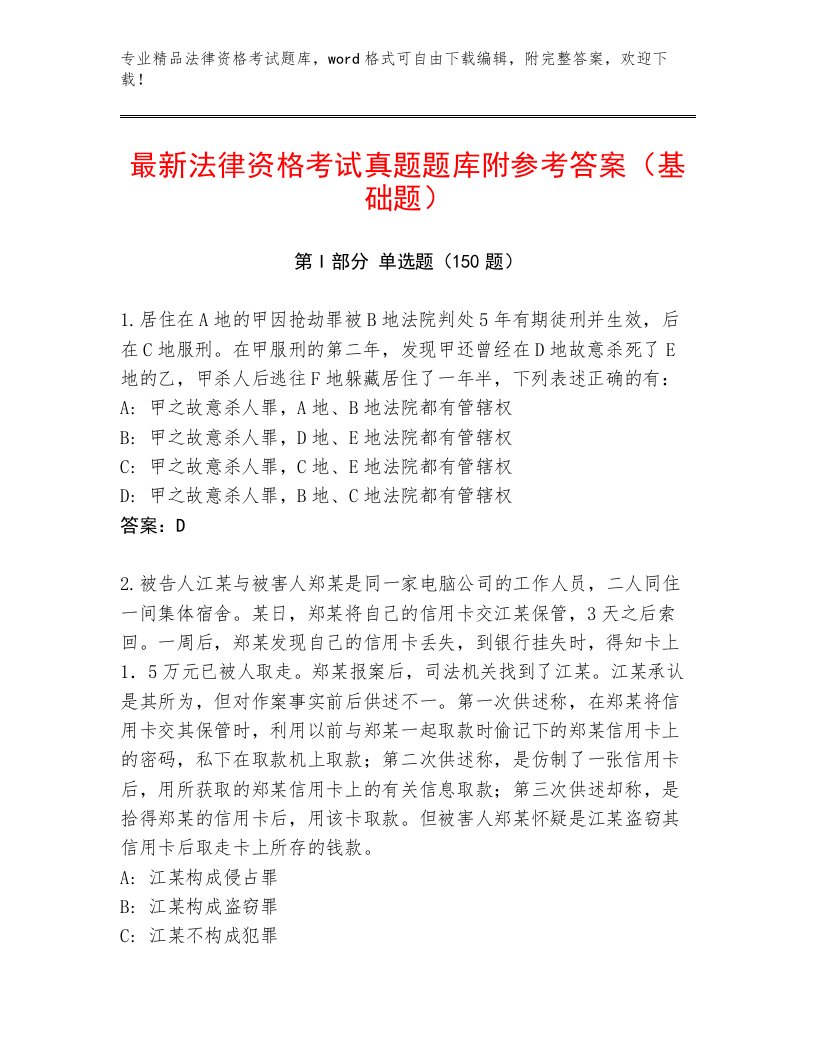 专业精品法律资格考试题库，word格式可自由下载编辑，附完整答案，欢迎下载！

最新法律资格考试真题题库附参考答案（基础题）

第Ⅰ部分 单选题（150题）

1.居住在A地的甲因抢劫罪被B地法院判处5年有期徒刑并生效，后在C地服刑。在甲服刑的第二年，发现甲还曾经在D地故意杀死了E地的乙，甲杀人后逃往F地躲藏居住了一年半，下列表述正确的有：
A: 甲之故意杀人罪，A地、B地法院都有管辖权
B: 甲之故意杀人罪，D地、E地法院都有管辖权
C: 甲之故意杀人罪，C地、E地法院都有管辖权
D: 甲之故意杀人罪，B地、C地法院都有管辖权
答案：D

2.被告人江某与被害人郑某是同一家电脑公司的工作人员，二人同住一间集体宿舍。某日，郑某将自己的信用卡交江某保管，3天之后索回。一周后，郑某发现自己的信用卡丢失，到银行挂失时，得知卡上1．5万元已被人取走。郑某报案后，司法机关找到了江某。江某承认是其所为，但对作案事实前后供述不一。第一次供述称，在郑某将信用卡交其保管时，利用以前与郑某一起取款时偷记下的郑某信用卡上的密码，私下在取款机上取款；第二次供述称，是仿制了一张信用卡后，用所获取的郑某信用卡上的有关信息取款；第三次供述却称，是拾得郑某的信用卡后，用该卡取款。但被害人郑某怀疑是江某盗窃其信用卡后取走卡上所存的钱款。
A: 江某构成侵占罪
B: 江某构成盗窃罪
C: 江某不构成犯罪